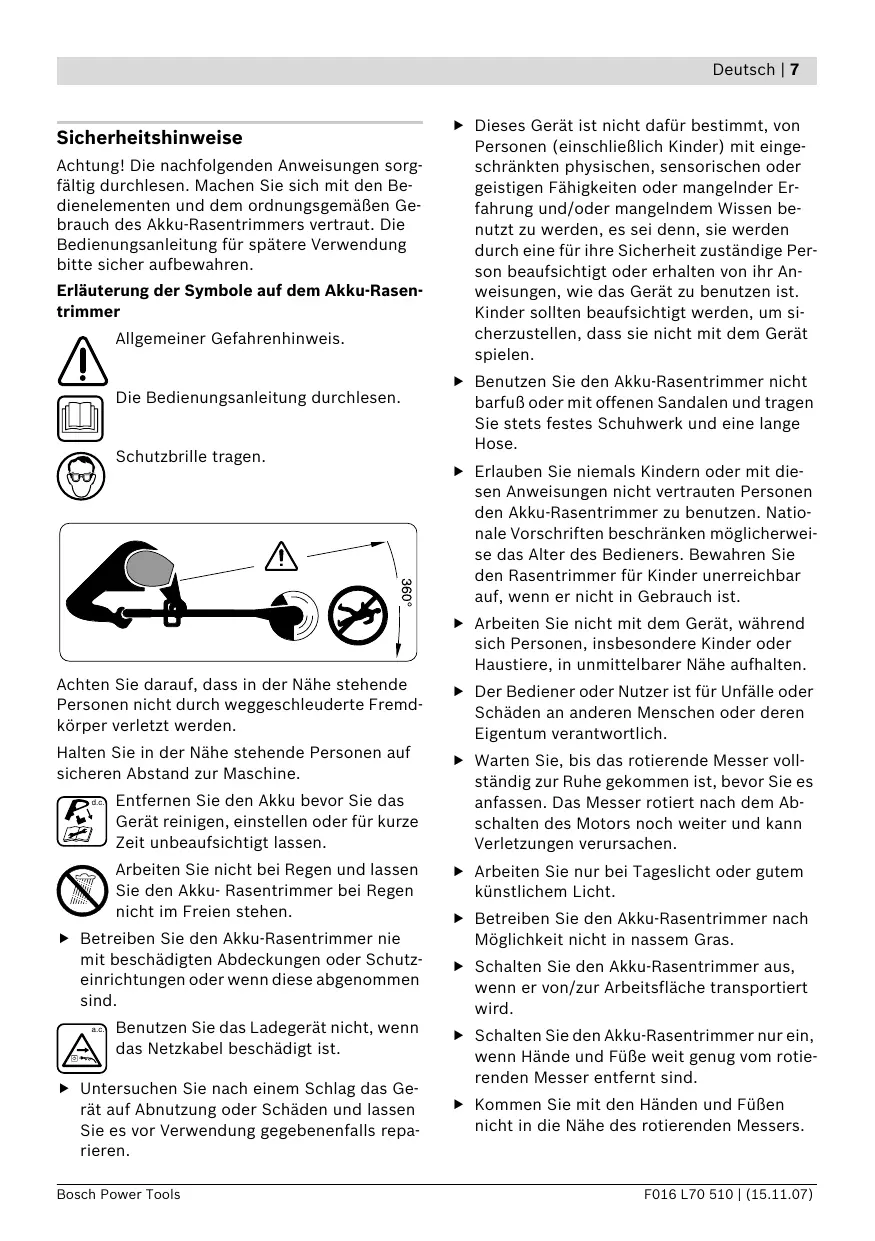 Deutsch | 7

Sicherheitshinweise

Achtung! Die nachfolgenden Anweisungen sorgfältig durchlesen. Machen Sie sich mit den Bedienelementen und dem ordnungsgemäßen Gebrauch des Akku-Rasentrimmers vertraut. Die Bedienungsanleitung für spätere Verwendung bitte sicher aufbewahren.

Erläuterung der Symbole auf dem Akku-Rasentrimmer

Allgemeiner Gefahrenhinweis.

Die Bedienungsanleitung durchlesen.

Schutzbrille tragen.

360°

Achten Sie darauf, dass in der Nähe stehende Personen nicht durch weggeschleuderte Fremdkörper verletzt werden.

Halten Sie in der Nähe stehende Personen auf sicheren Abstand zur Maschine.

d.c.

Entfernen Sie den Akku bevor Sie das Gerät reinigen, einstellen oder für kurze Zeit unbeaufsichtigt lassen.

Arbeiten Sie nicht bei Regen und lassen Sie den Akku- Rasentrimmer bei Regen nicht im Freien stehen.

▶ Betreiben Sie den Akku-Rasentrimmer nie mit beschädigten Abdeckungen oder Schutzeinrichtungen oder wenn diese abgenommen sind.

a.c.

Benutzen Sie das Ladegerät nicht, wenn das Netzkabel beschädigt ist.

▶ Untersuchen Sie nach einem Schlag das Gerät auf Abnutzung oder Schäden und lassen Sie es vor Verwendung gegebenenfalls reparieren.

▶ Dieses Gerät ist nicht dafür bestimmt, von Personen (einschließlich Kinder) mit eingeschränkten physischen, sensorischen oder geistigen Fähigkeiten oder mangelnder Erfahrung und/oder mangelndem Wissen benutzt zu werden, es sei denn, sie werden durch eine für ihre Sicherheit zuständige Person beaufsichtigt oder erhalten von ihr Anweisungen, wie das Gerät zu benutzen ist. Kinder sollten beaufsichtigt werden, um sicherzustellen, dass sie nicht mit dem Gerät spielen.

▶ Benutzen Sie den Akku-Rasentrimmer nicht barfuß oder mit offenen Sandalen und tragen Sie stets festes Schuhwerk und eine lange Hose.

▶ Erlauben Sie niemals Kindern oder mit diesen Anweisungen nicht vertrauten Personen den Akku-Rasentrimmer zu benutzen. Nationale Vorschriften beschränken möglicherweise das Alter des Bedieners. Bewahren Sie den Rasentrimmer für Kinder unerreichbar auf, wenn er nicht in Gebrauch ist.

▶ Arbeiten Sie nicht mit dem Gerät, während sich Personen, insbesondere Kinder oder Haustiere, in unmittelbarer Nähe aufhalten.

▶ Der Bediener oder Nutzer ist für Unfälle oder Schäden an anderen Menschen oder deren Eigentum verantwortlich.

▶ Warten Sie, bis das rotierende Messer vollständig zur Ruhe gekommen ist, bevor Sie es anfassen. Das Messer rotiert nach dem Abschalten des Motors noch weiter und kann Verletzungen verursachen.

▶ Arbeiten Sie nur bei Tageslicht oder gutem künstlichem Licht.

▶ Betreiben Sie den Akku-Rasentrimmer nach Möglichkeit nicht in nassem Gras.

▶ Schalten Sie den Akku-Rasentrimmer aus, wenn er von/zur Arbeitsfläche transportiert wird.

▶ Schalten Sie den Akku-Rasentrimmer nur ein, wenn Hände und Füße weit genug vom rotierenden Messer entfernt sind.

▶ Kommen Sie mit den Händen und Füßen nicht in die Nähe des rotierenden Messers.

Bosch Power Tools

F016 L70 510 | (15.11.07)